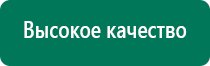 Высокое качество